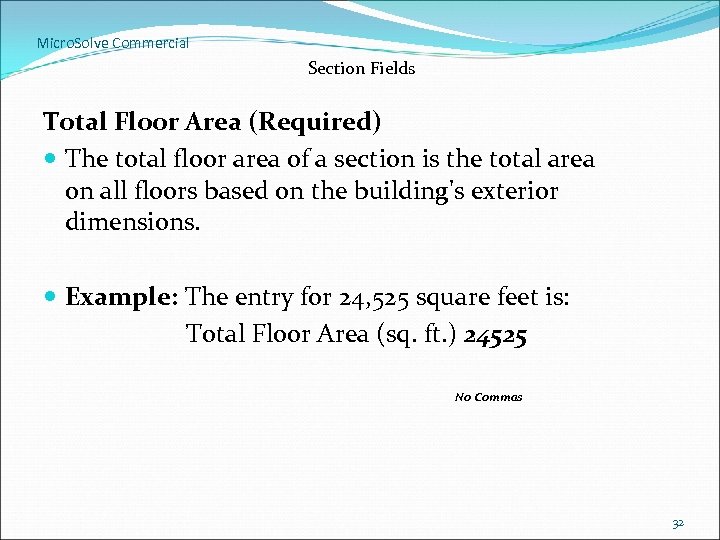 MicroSolve Commercial

Section Fields

Total Floor Area (Required)

The total floor area of a section is the total area on all floors based on the building's exterior dimensions.

Example: The entry for 24,525 square feet is:
Total Floor Area (sq. ft.) 24525

No Commas

32